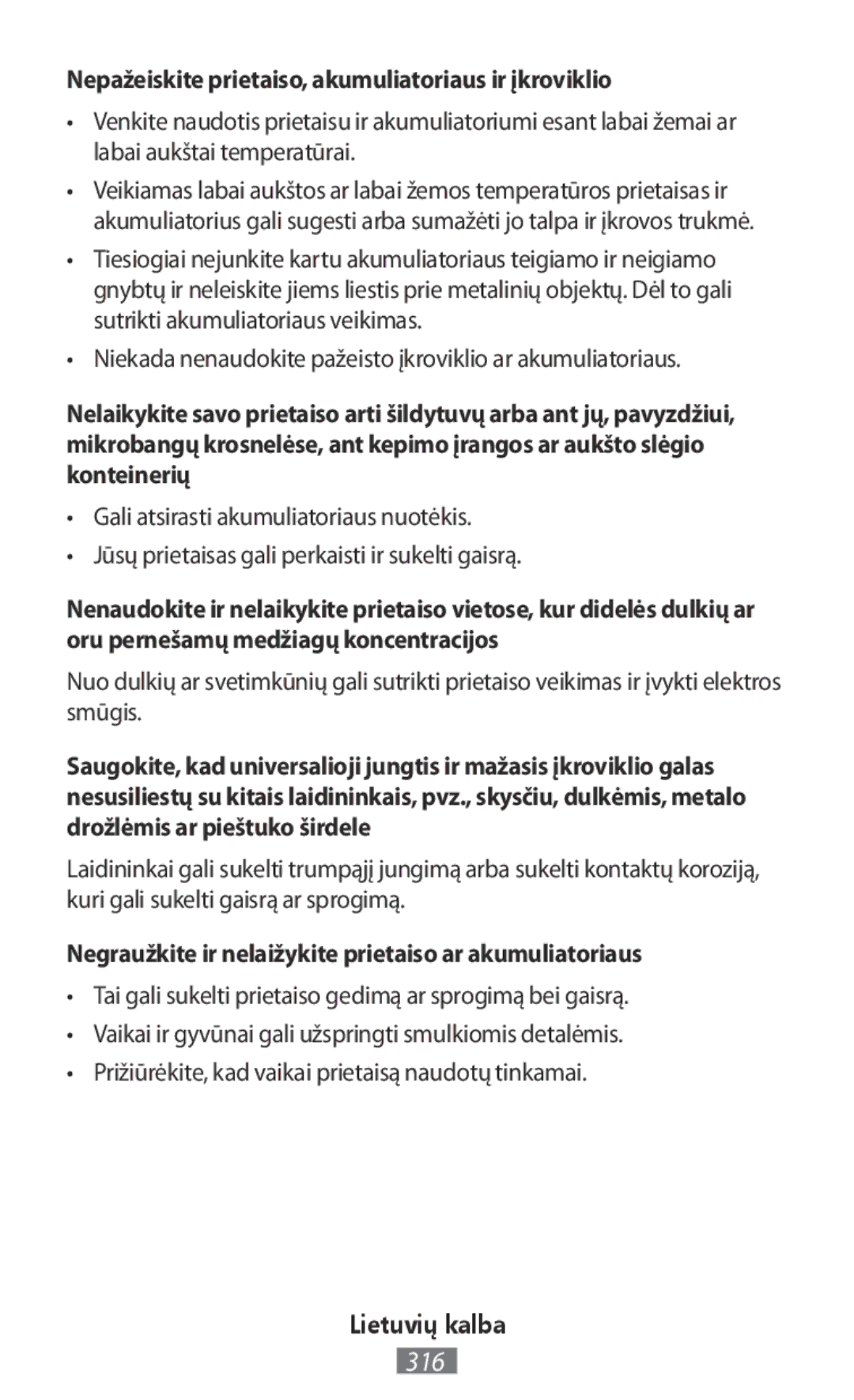 Nepažeiskite prietaiso, akumuliatoriaus ir įkroviklio

• Venkite naudotis prietaisu ir akumuliatoriumi esant labai žemai ar labai aukštai temperatūrai.

• Veikiamas labai aukštos ar labai žemos temperatūros prietaisas ir akumuliatorius gali sugesti arba sumažėti jo talpa ir įkrovos trukmė.

• Tiesiogiai nejunkite kartu akumuliatoriaus teigiamo ir neigiamo gnybtų ir neleiskite jiems liestis prie metalinių objektų. Dėl to gali sutrikti akumuliatoriaus veikimas.

• Niekada nenaudokite pažeisto įkroviklio ar akumuliatoriaus.

Nelaikykite savo prietaiso arti šildytuvų arba ant jų, pavyzdžiui, mikrobangų krosnelėse, ant kepimo įrangos ar aukšto slėgio konteinerių

• Gali atsirasti akumuliatoriaus nuotėkis.

• Jūsų prietaisas gali perkaisti ir sukelti gaisrą.

Nenaudokite ir nelaikykite prietaiso vietose, kur didelės dulkių ar oru pernešamų medžiagų koncentracijos

Nuo dulkių ar svetimkūnių gali sutrikti prietaiso veikimas ir įvykti elektros smūgis.

Saugokite, kad universalioji jungtis ir mažasis įkroviklio galas nesusiliestų su kitais laidininkais, pvz., skysčiu, dulkėmis, metalo drožlėmis ar pieštuko širdele

Laidininkai gali sukelti trumpąjį jungimą arba sukelti kontaktų koroziją, kuri gali sukelti gaisrą ar sprogimą.

Negraužkite ir nelaižykite prietaiso ar akumuliatoriaus

• Tai gali sukelti prietaiso gedimą ar sprogimą bei gaisrą.

• Vaikai ir gyvūnai gali užspringti smulkiomis detalėmis.

• Prižiūrėkite, kad vaikai prietaisą naudotų tinkamai.

Lietuvių kalba

316